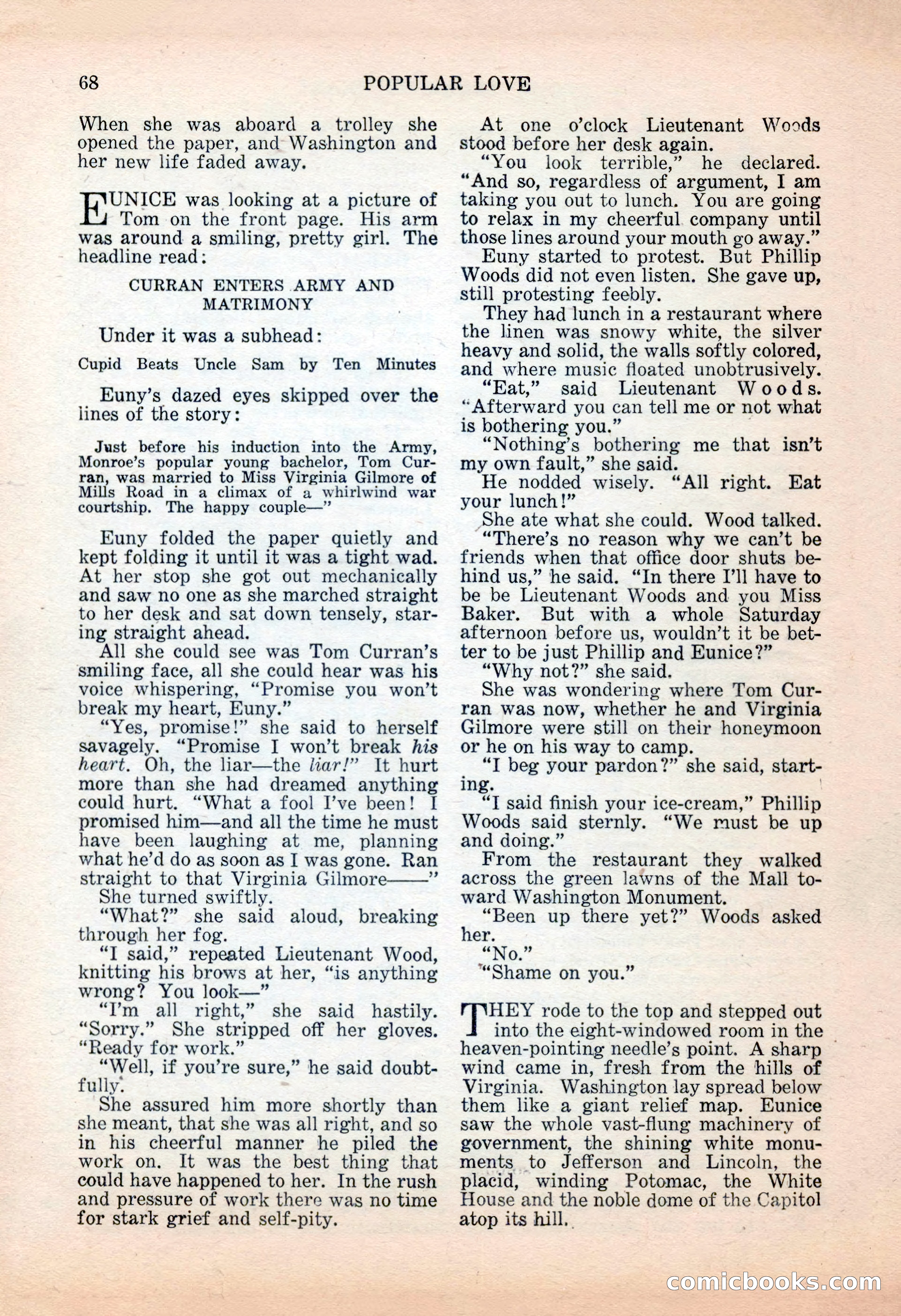 68 POPULAR LOVE

When she was aboard a trolley she opened the paper, and Washington and her new life faded away.

EUNICE was looking at a picture of Tom on the front page. His arm was around a smiling, pretty girl. The headline read:

CURRAN ENTERS ARMY AND MATRIMONY

Under it was a subhead:

Cupid Beats Uncle Sam by Ten Minutes

Euny's dazed eyes skipped over the lines of the story:

Just before his induction into the Army, Monroe's popular young bachelor, Tom Curran, was married to Miss Virginia Gilmore of Mills Road in a climax of a whirlwind war courtship. The happy couple—"

Euny folded the paper quietly and kept folding it until it was a tight wad. At her stop she got out mechanically and saw no one as she marched straight to her desk and sat down tensely, staring straight ahead.

All she could see was Tom Curran's smiling face, all she could hear was his voice whispering, "Promise you won't break my heart, Euny."

"Yes, promise!" she said to herself savagely. "Promise I won't break his heart. Oh, the liar—the liar!" It hurt more than she had dreamed anything could hurt. "What a fool I've been! I promised him—and all the time he must have been laughing at me, planning what he'd do as soon as I was gone. Ran straight to that Virginia Gilmore——"

She turned swiftly.

"What?" she said aloud, breaking through her fog.

"I said," repeated Lieutenant Wood, knitting his brows at her, "is anything wrong? You look—"

"I'm all right," she said hastily. "Sorry." She stripped off her gloves. "Ready for work."

"Well, if you're sure," he said doubtfully.

She assured him more shortly than she meant, that she was all right, and so in his cheerful manner he piled the work on. It was the best thing that could have happened to her. In the rush and pressure of work there was no time for stark grief and self-pity.

At one o'clock Lieutenant Woods stood before her desk again.

"You look terrible," he declared. "And so, regardless of argument, I am taking you out to lunch. You are going to relax in my cheerful company until those lines around your mouth go away."

Euny started to protest. But Phillip Woods did not even listen. She gave up, still protesting feebly.

They had lunch in a restaurant where the linen was snowy white, the silver heavy and solid, the walls softly colored, and where music floated unobtrusively.

"Eat," said Lieutenant Woods. "Afterward you can tell me or not what is bothering you."

"Nothing's bothering me that isn't my own fault," she said.

He nodded wisely. "All right. Eat your lunch!"

She ate what she could. Wood talked.

"There's no reason why we can't be friends when that office door shuts behind us," he said. "In there I'll have to be be Lieutenant Woods and you Miss Baker. But with a whole Saturday afternoon before us, wouldn't it be better to be just Phillip and Eunice?"

"Why not?" she said.

She was wondering where Tom Curran was now, whether he and Virginia Gilmore were still on their honeymoon or he on his way to camp.

"I beg your pardon?" she said, starting.

"I said finish your ice-cream," Phillip Woods said sternly. "We must be up and doing."

From the restaurant they walked across the green lawns of the Mall toward Washington Monument.

"Been up there yet?" Woods asked her.

"No."

"Shame on you."

THEY rode to the top and stepped out into the eight-windowed room in the heaven-pointing needle's point. A sharp wind came in, fresh from the hills of Virginia. Washington lay spread below them like a giant relief map. Eunice saw the whole vast-flung machinery of government, the shining white monuments to Jefferson and Lincoln, the placid, winding Potomac, the White House and the noble dome of the Capitol atop its hill.

comicbooks.com